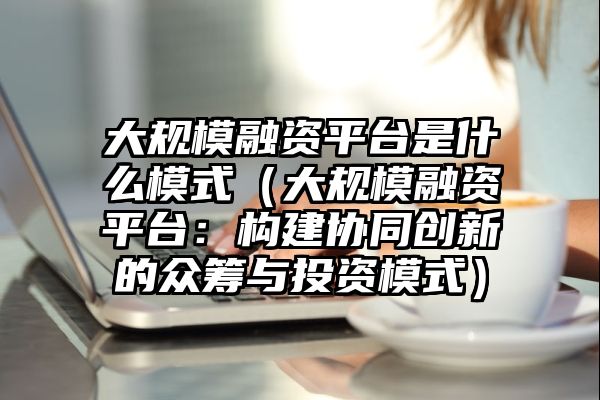 大规模融资平台是什么模式（大规模融资平台：构建协同创新的众筹与投资模式）